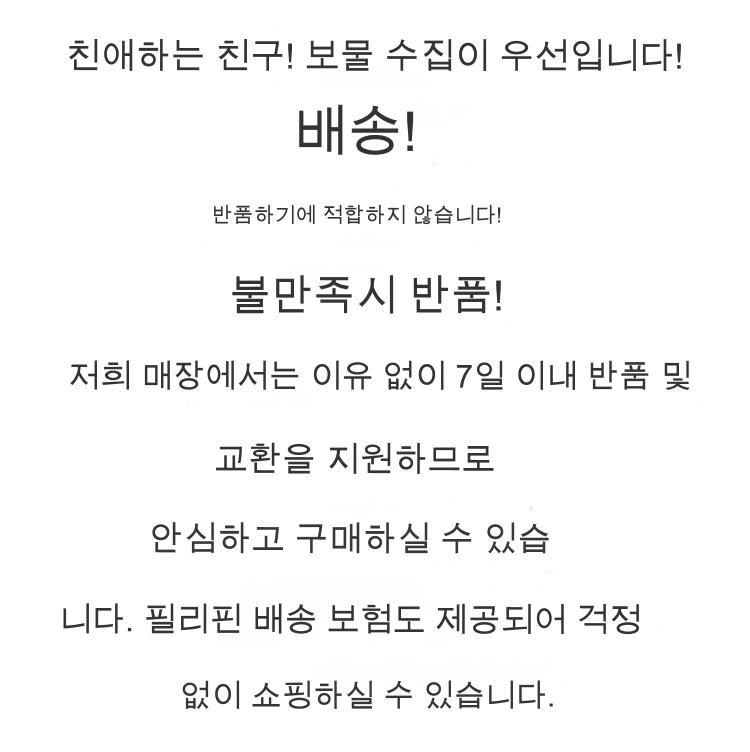 친애하는 친구! 보물 수집이 우선입니다!

배송!

반품하기에 적합하지 않습니다!

불만족시 반품!

저희 매장에서는 이유 없이 7일 이내 반품 및 교환을 지원하므로 안심하고 구매하실 수 있습니다. 필리핀 배송 보험도 제공되어 걱정 없이 쇼핑하실 수 있습니다.